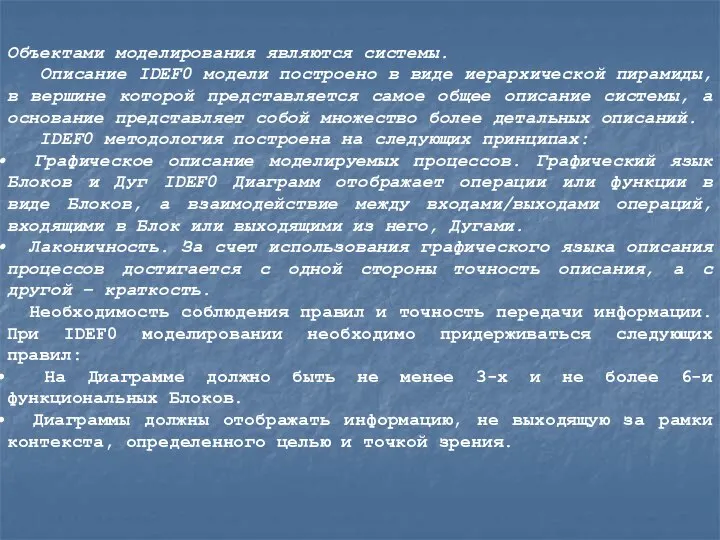 Объектами моделирования являются системы.

Описание IDEF0 модели построено в виде иерархической пирамиды, в вершине которой представляется самое общее описание системы, а основание представляет собой множество более детальных описаний.

IDEF0 методология построена на следующих принципах:

• Графическое описание моделируемых процессов. Графический язык Блоков и Дуг IDEF0 Диаграмм отображает операции или функции в виде Блоков, а взаимодействие между входами/выходами операций, входящими в Блок или выходящими из него, Дугами.

• Лаконичность. За счет использования графического языка описания процессов достигается с одной стороны точность описания, а с другой – краткость.

Необходимость соблюдения правил и точность передачи информации. При IDEF0 моделировании необходимо придерживаться следующих правил:

• На Диаграмме должно быть не менее 3-х и не более 6-и функциональных Блоков.

• Диаграммы должны отображать информацию, не выходящую за рамки контекста, определенного целью и точкой зрения.